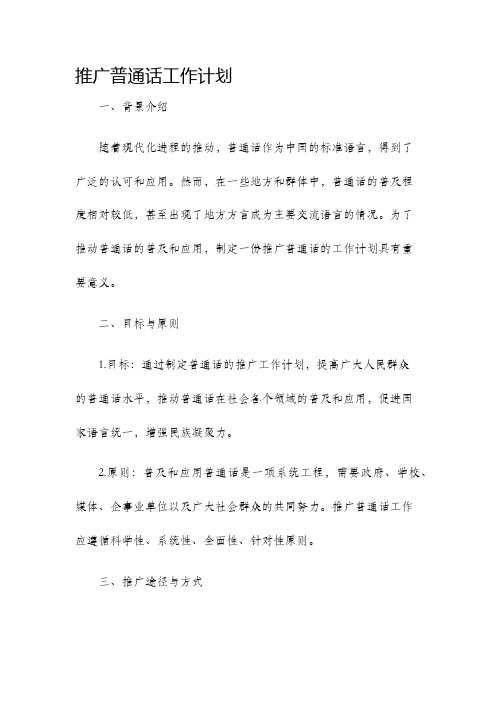 推广普通话工作计划

一、背景介绍

随着现代化进程的推动，普通话作为中国的标准语言，得到了广泛的认可和应用。然而，在一些地方和群体中，普通话的普及程度相对较低，甚至出现了地方方言成为主要交流语言的情况。为了推动普通话的普及和应用，制定一份推广普通话的工作计划具有重要意义。

二、目标与原则

1.目标：通过制定普通话的推广工作计划，提高广大人民群众的普通话水平，推动普通话在社会各个领域的普及和应用，促进国家语言统一，增强民族凝聚力。

2.原则：普及和应用普通话是一项系统工程，需要政府、学校、媒体、企事业单位以及广大社会群众的共同努力。推广普通话工作应遵循科学性、系统性、全面性、针对性原则。

三、推广途径与方式